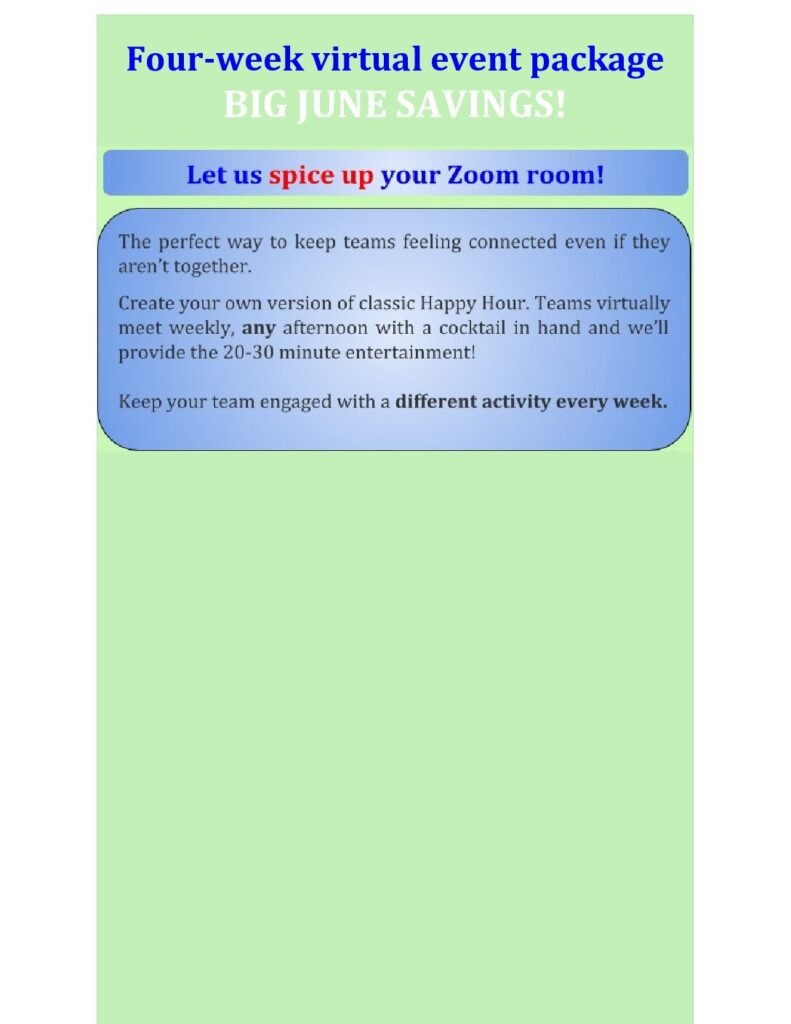 Four-week virtual event package
BIG JUNE SAVINGS!

Let us spice up your Zoom room!

The perfect way to keep teams feeling connected even if they aren't together.

Create your own version of classic Happy Hour. Teams virtually meet weekly, any afternoon with a cocktail in hand and we'll provide the 20-30 minute entertainment!

Keep your team engaged with a different activity every week.